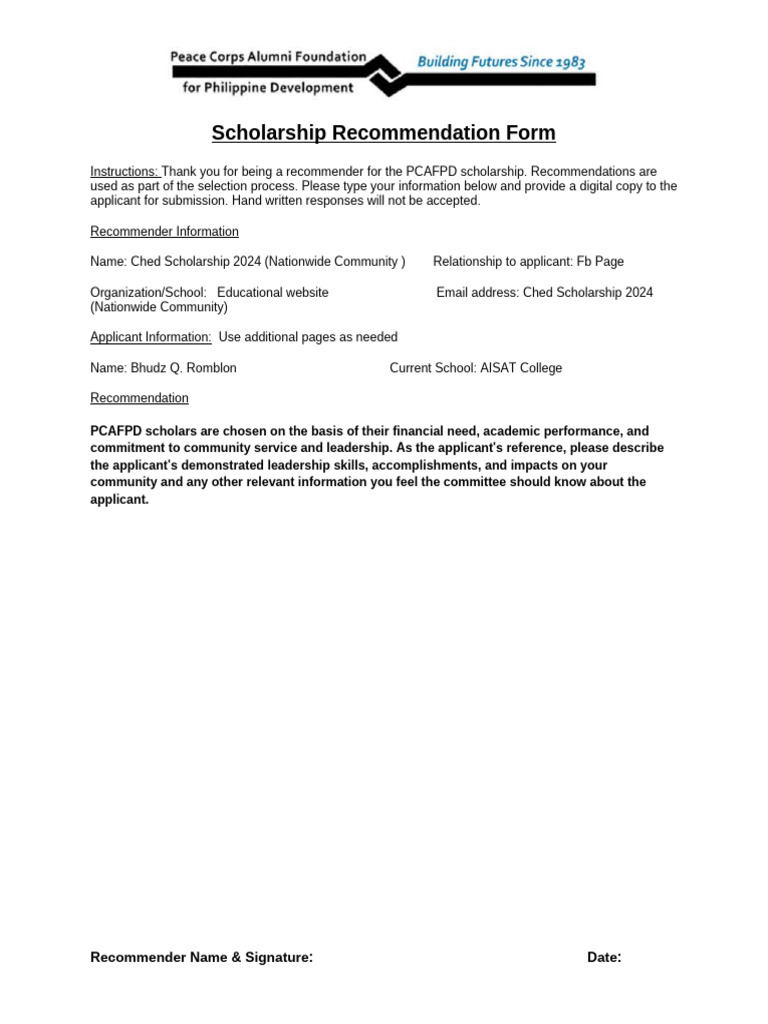 Peace Corps Alumni Foundation
for Philippine Development
Building Futures Since 1983

Scholarship Recommendation Form

Instructions: Thank you for being a recommender for the PCAFPD scholarship. Recommendations are used as part of the selection process. Please type your information below and provide a digital copy to the applicant for submission. Hand written responses will not be accepted.

Recommender Information

Name: Ched Scholarship 2024 (Nationwide Community )     Relationship to applicant: Fb Page

Organization/School: Educational website (Nationwide Community)     Email address: Ched Scholarship 2024

Applicant Information: Use additional pages as needed

Name: Bhudz Q. Romblon     Current School: AISAT College

Recommendation

PCAFPD scholars are chosen on the basis of their financial need, academic performance, and commitment to community service and leadership. As the applicant's reference, please describe the applicant's demonstrated leadership skills, accomplishments, and impacts on your community and any other relevant information you feel the committee should know about the applicant.

Recommender Name & Signature:     Date: